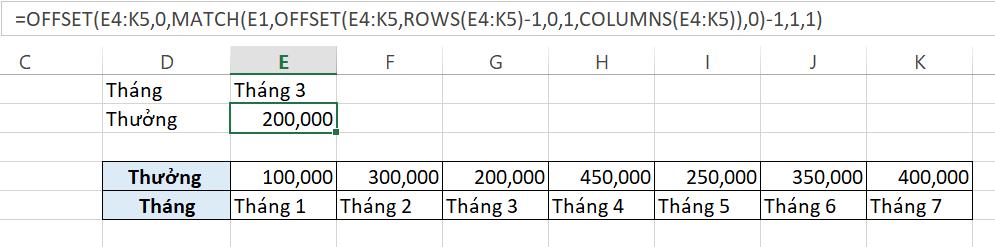 =OFFSET(E4:K5,0,MATCH(E1,OFFSET(E4:K5,ROWS(E4:K5)-1,0,1,COLUMNS(E4:K5)),0)-1,1,1)

| C | D | E | F | G | H | I | J | K |
|---|---|---|---|---|---|---|---|---|
| | Tháng | Tháng 3 | | | | | | |
| | Thưởng | 200,000 | | | | | | |
| | | | | | | | | |
| | Thưởng | 100,000 | 300,000 | 200,000 | 450,000 | 250,000 | 350,000 | 400,000 |
| | Tháng | Tháng 1 | Tháng 2 | Tháng 3 | Tháng 4 | Tháng 5 | Tháng 6 | Tháng 7 |